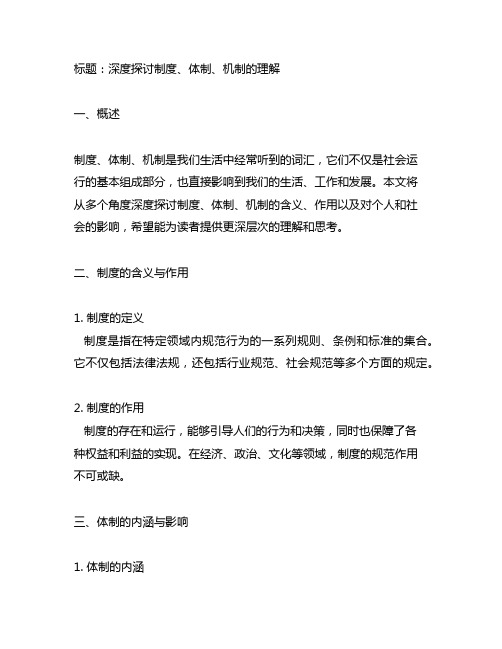 标题：深度探讨制度、体制、机制的理解

一、概述

制度、体制、机制是我们生活中经常听到的词汇，它们不仅是社会运行的基本组成部分，也直接影响到我们的生活、工作和发展。本文将从多个角度深度探讨制度、体制、机制的含义、作用以及对个人和社会的影响，希望能为读者提供更深层次的理解和思考。

二、制度的含义与作用

1. 制度的定义
制度是指在特定领域内规范行为的一系列规则、条例和标准的集合。它不仅包括法律法规，还包括行业规范、社会规范等多个方面的规定。

2. 制度的作用
制度的存在和运行，能够引导人们的行为和决策，同时也保障了各种权益和利益的实现。在经济、政治、文化等领域，制度的规范作用不可或缺。

三、体制的内涵与影响

1. 体制的内涵